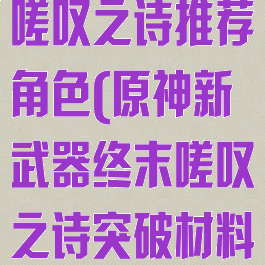 嗟叹之诗推荐角色(原神新武器终末嗟叹之诗突破材料